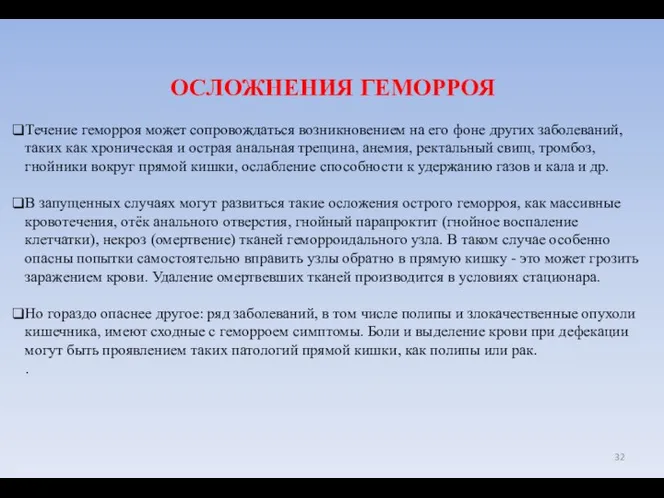 ОСЛОЖНЕНИЯ ГЕМОРРОЯ

❑Течение геморроя может сопровождаться возникновением на его фоне других заболеваний, таких как хроническая и острая анальная трещина, анемия, ректальный свищ, тромбоз, гнойники вокруг прямой кишки, ослабление способности к удержанию газов и кала и др.

❑В запущенных случаях могут развиться такие осложения острого геморроя, как массивные кровотечения, отёк анального отверстия, гнойный парапроктит (гнойное воспаление клетчатки), некроз (омертвение) тканей геморроидального узла. В таком случае особенно опасны попытки самостоятельно вправить узлы обратно в прямую кишку - это может грозить заражением крови. Удаление омертвевших тканей производится в условиях стационара.

❑Но гораздо опаснее другое: ряд заболеваний, в том числе полипы и злокачественные опухоли кишечника, имеют сходные с геморроем симптомы. Боли и выделение крови при дефекации могут быть проявлением таких патологий прямой кишки, как полипы или рак.
.

32